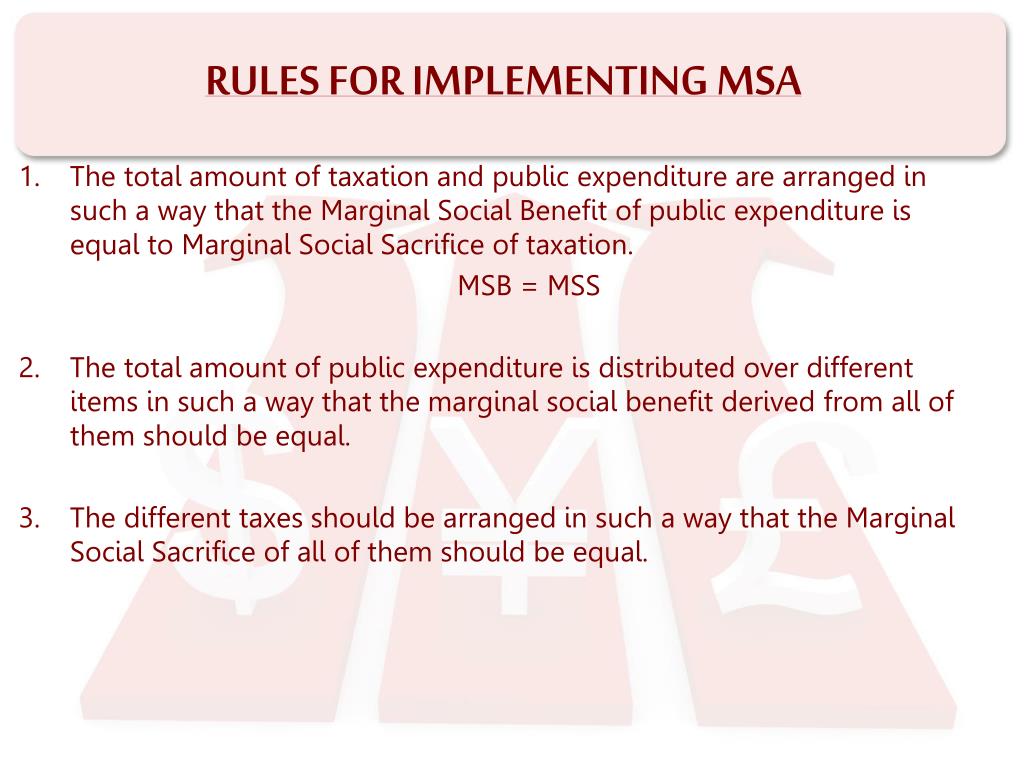 RULES FOR IMPLEMENTING MSA

1. The total amount of taxation and public expenditure are arranged in such a way that the Marginal Social Benefit of public expenditure is equal to Marginal Social Sacrifice of taxation.

MSB = MSS

2. The total amount of public expenditure is distributed over different items in such a way that the marginal social benefit derived from all of them should be equal.

3. The different taxes should be arranged in such a way that the Marginal Social Sacrifice of all of them should be equal.